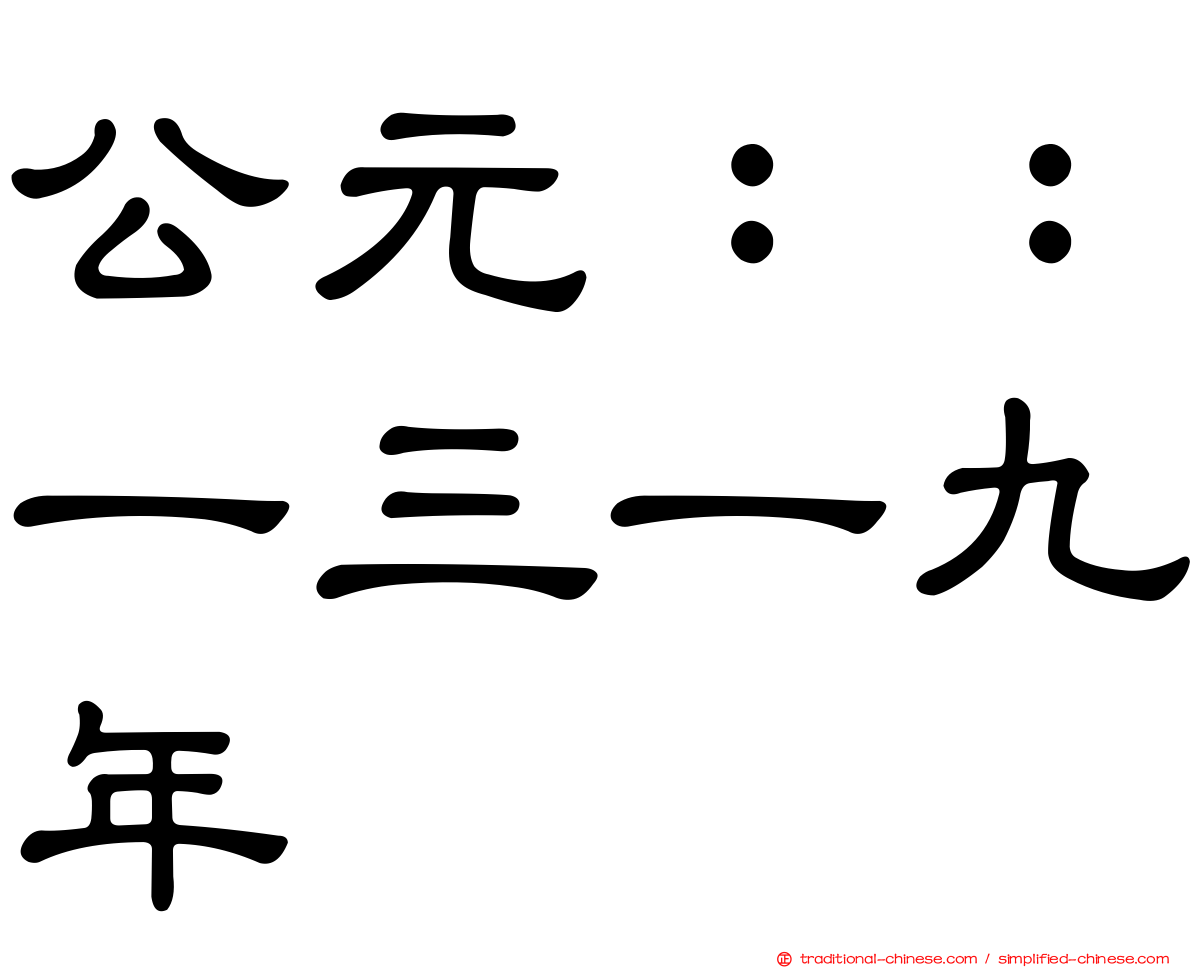 公元：：一三一九年

traditional-chinese.com / simplified-chinese.com